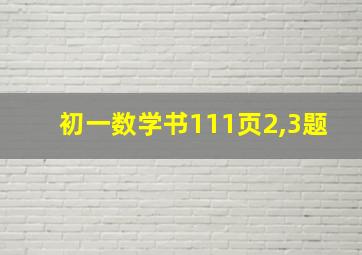 初一数学书111页2,3题